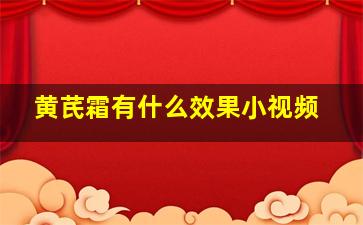 黄芪霜有什么效果小视频